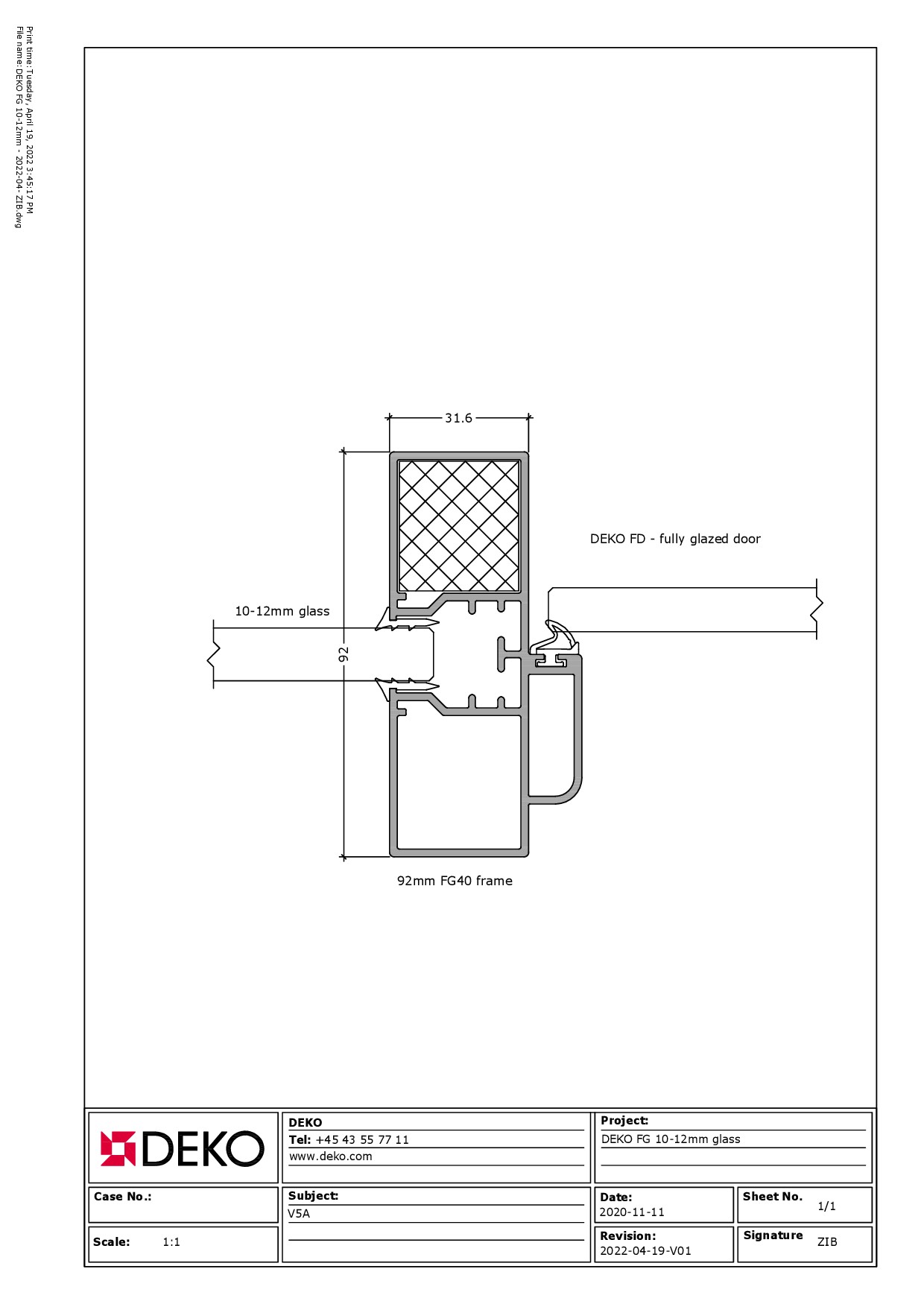 Print time: Tuesday, April 19, 2022 3:45:17 PM
File name: DEKO FG 10-12mm - 2022-04- ZIB.dwg

31.6

DEKO FD - fully glazed door

10-12mm glass

92

92mm FG40 frame

DEKO

DEKO
Tel: +45 43 55 77 11
www.deko.com

Project:
DEKO FG 10-12mm glass

Case No.:

Subject:
V5A

Date:
2020-11-11

Sheet No.
1/1

Scale: 1:1

Revision:
2022-04-19-V01

Signature ZIB